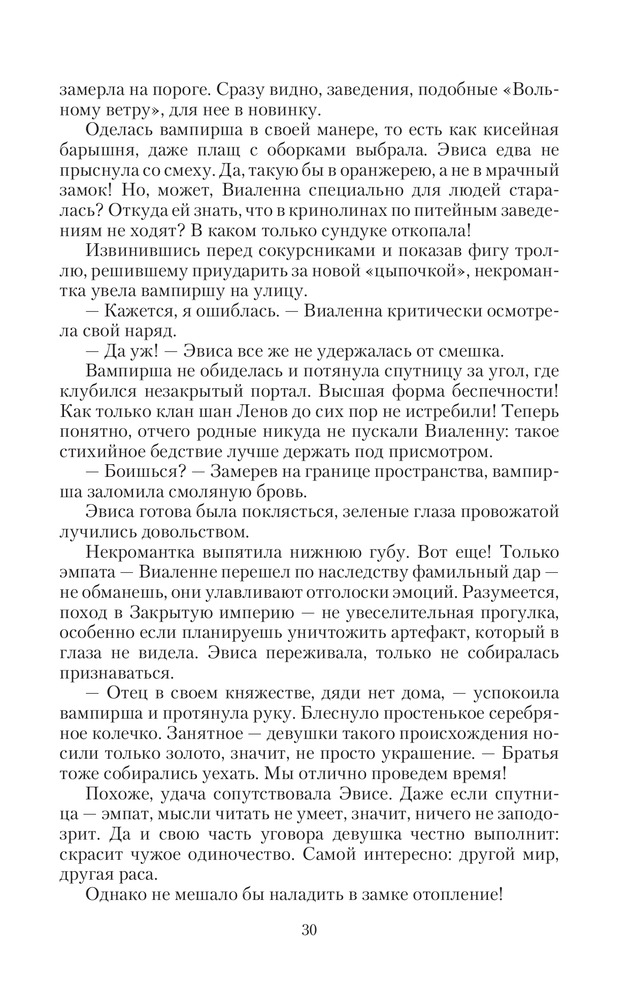 замерла на пороге. Сразу видно, заведения, подобные «Вольному ветру», для нее в новинку.

Оделась вампирша в своей манере, то есть как кисейная барышня, даже плащ с оборками выбрала. Эвиса едва не прыснула со смеху. Да, такую бы в оранжерею, а не в мрачный замок! Но, может, Виаленна специально для людей старалась? Откуда ей знать, что в кринолинах по питейным заведениям не ходят? В каком только сундуке откопала!

Извинившись перед сокурсниками и показав фигу троллю, решившему приударить за новой «цыпочкой», некромантка увела вампиршу на улицу.

— Кажется, я ошиблась. — Виаленна критически осмотрела свой наряд.

— Да уж! — Эвиса все же не удержалась от смешка.

Вампирша не обиделась и потянула спутницу за угол, где клубился незакрытый портал. Высшая форма беспечности! Как только клан шан Ленов до сих пор не истребили! Теперь понятно, отчего родные никуда не пускали Виаленну: такое стихийное бедствие лучше держать под присмотром.

— Боишься? — Замерев на границе пространства, вампирша заломила смоляную бровь.

Эвиса готова была поклясться, зеленые глаза провожатой лучились довольством.

Некромантка выпятила нижнюю губу. Вот еще! Только эмпата — Виаленне перешел по наследству фамильный дар — не обманешь, они улавливают отголоски эмоций. Разумеется, поход в Закрытую империю — не увеселительная прогулка, особенно если планируешь уничтожить артефакт, который в глаза не видела. Эвиса переживала, только не собиралась признаваться.

— Отец в своем княжестве, дяди нет дома, — успокоила вампирша и протянула руку. Блеснуло простенькое серебряное колечко. Занятное — девушки такого происхождения носили только золото, значит, не просто украшение. — Братья тоже собирались уехать. Мы отлично проведем время!

Похоже, удача сопутствовала Эвисе. Даже если спутница — эмпат, мысли читать не умеет, значит, ничего не заподозрит. Да и свою часть уговора девушка честно выполнит: скрасит чужое одиночество. Самой интересно: другой мир, другая раса.

Однако не мешало бы наладить в замке отопление!

30